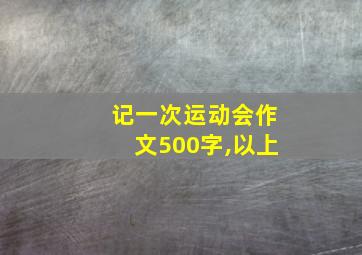 记一次运动会作文500字,以上